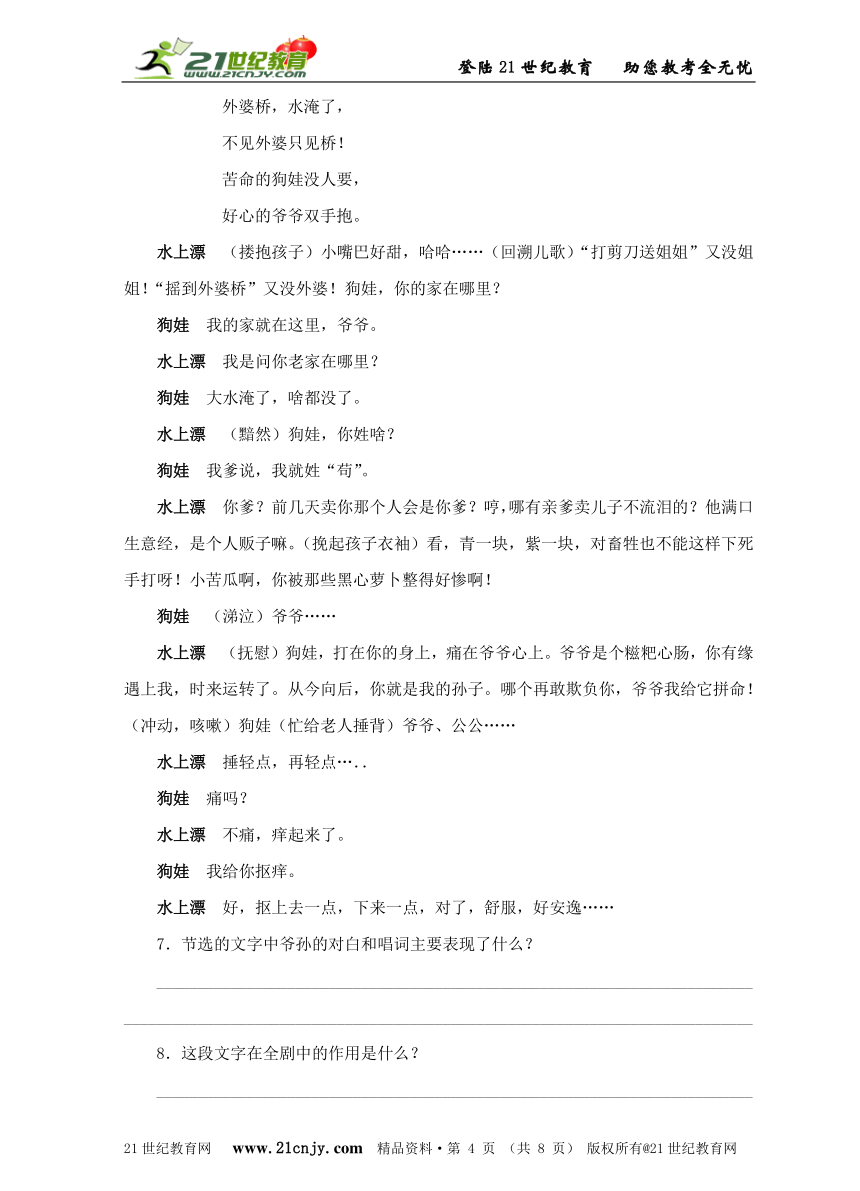 21世纪教育 www.21cnjy.com

登陆21世纪教育　助您教考全无忧

外婆桥，水淹了，

不见外婆只见桥！

苦命的狗娃没人要，

好心的爷爷双手抱。

水上漂　（搂抱孩子）小嘴巴好甜，哈哈……（回溯儿歌）“打剪刀送姐姐”又没姐姐！“摇到外婆桥”又没外婆！狗娃，你的家在哪里？

狗娃　我的家就在这里，爷爷。

水上漂　我是问你老家在哪里？

狗娃　大水淹了，啥都没了。

水上漂　（黯然）狗娃，你姓啥？

狗娃　我爹说，我就姓“苟”。

水上漂　你爹？前几天卖你那个人会是你爹？哼，哪有亲爹卖儿子不流泪的？他满口生意经，是个人贩子嘛。（挽起孩子衣袖）看，青一块，紫一块，对畜牲也不能这样下死手打呀！小苦瓜啊，你被那些黑心萝卜整得好惨啊！

狗娃　（涕泣）爷爷……

水上漂　（抚慰）狗娃，打在你的身上，痛在爷爷心上。爷爷是个糍粑心肠，你有缘遇上我，时来运转了。从今向后，你就是我的孙子。哪个再敢欺负你，爷爷我给它拼命！（冲动，咳嗽）狗娃（忙给老人捶背）爷爷、公公……

水上漂　捶轻点，再轻点…..

狗娃　痛吗？

水上漂　不痛，痒起来了。

狗娃　我给你抠痒。

水上漂　好，抠上去一点，下来一点，对了，舒服，好安逸……

7．节选的文字中爷孙的对白和唱词主要表现了什么？

8．这段文字在全剧中的作用是什么？

21世纪教育网　www.21cnjy.com　精品资料·第 4 页 （共 8 页） 版权所有@21世纪教育网